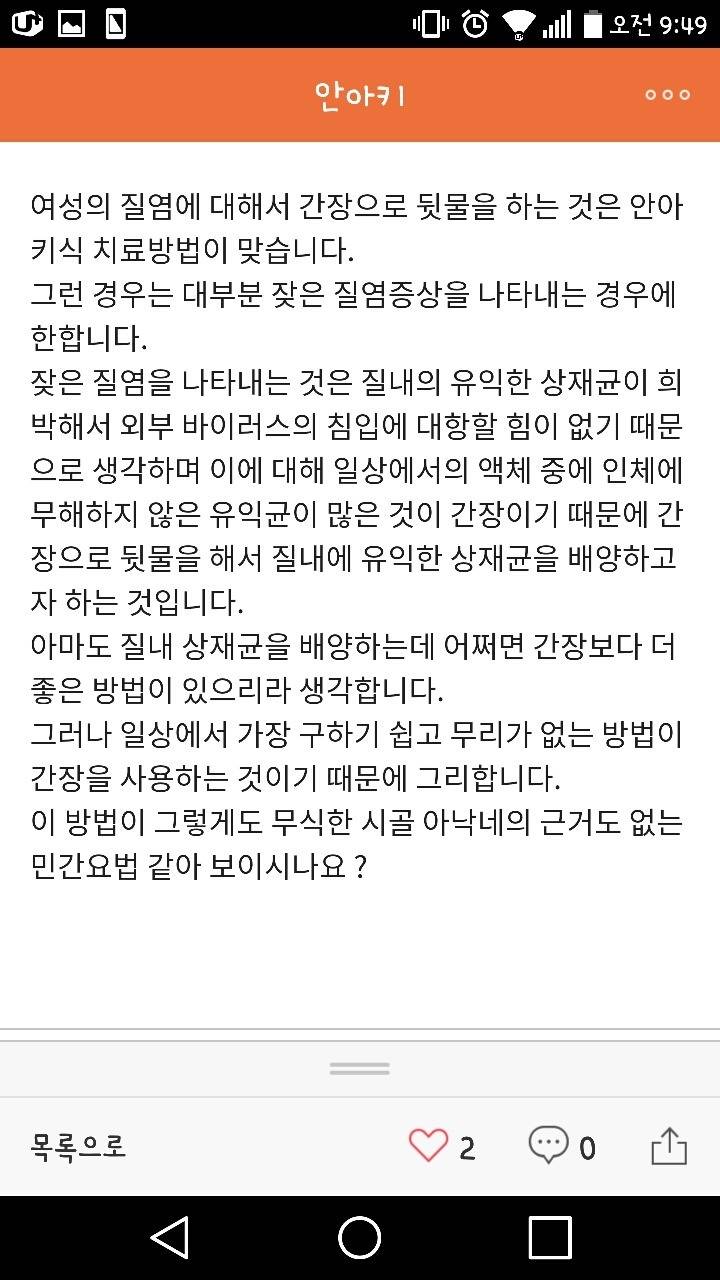 오전 9:49

안아키

여성의 질염에 대해서 간장으로 뒷물을 하는 것은 안아키식 치료방법이 맞습니다.
그런 경우는 대부분 잦은 질염증상을 나타내는 경우에 한합니다.
잦은 질염을 나타내는 것은 질내의 유익한 상재균이 희박해서 외부 바이러스의 침입에 대항할 힘이 없기 때문으로 생각하며 이에 대해 일상에서의 액체 중에 인체에 무해하지 않은 유익균이 많은 것이 간장이기 때문에 간장으로 뒷물을 해서 질내에 유익한 상재균을 배양하고자 하는 것입니다.
아마도 질내 상재균을 배양하는데 어쩌면 간장보다 더 좋은 방법이 있으리라 생각합니다.
그러나 일상에서 가장 구하기 쉽고 무리가 없는 방법이 간장을 사용하는 것이기 때문에 그리합니다.
이 방법이 그렇게도 무식한 시골 아낙네의 근거도 없는 민간요법 같아 보이시나요 ?

목록으로 2 0